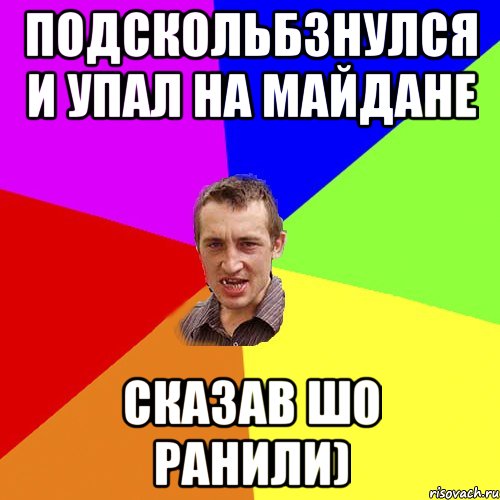 ПОДСКОЛЬБЗНУЛСЯ И УПАЛ НА МАЙДАНЕ

СКАЗАВ ШО РАНИЛИ)

risovach.ru